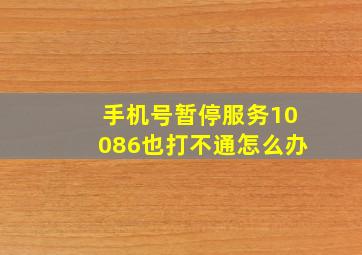 手机号暂停服务10086也打不通怎么办